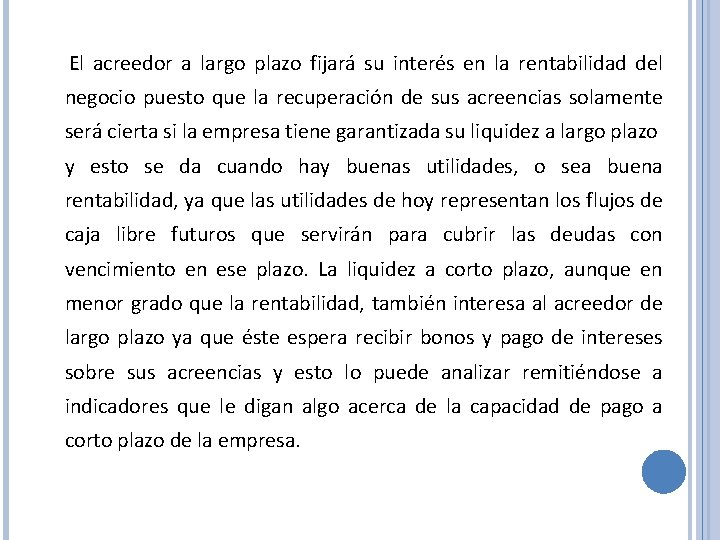 El acreedor a largo plazo fijará su interés en la rentabilidad del negocio puesto que la recuperación de sus acreencias solamente será cierta si la empresa tiene garantizada su liquidez a largo plazo y esto se da cuando hay buenas utilidades, o sea buena rentabilidad, ya que las utilidades de hoy representan los flujos de caja libre futuros que servirán para cubrir las deudas con vencimiento en ese plazo. La liquidez a corto plazo, aunque en menor grado que la rentabilidad, también interesa al acreedor de largo plazo ya que éste espera recibir bonos y pago de intereses sobre sus acreencias y esto lo puede analizar remitiéndose a indicadores que le digan algo acerca de la capacidad de pago a corto plazo de la empresa.